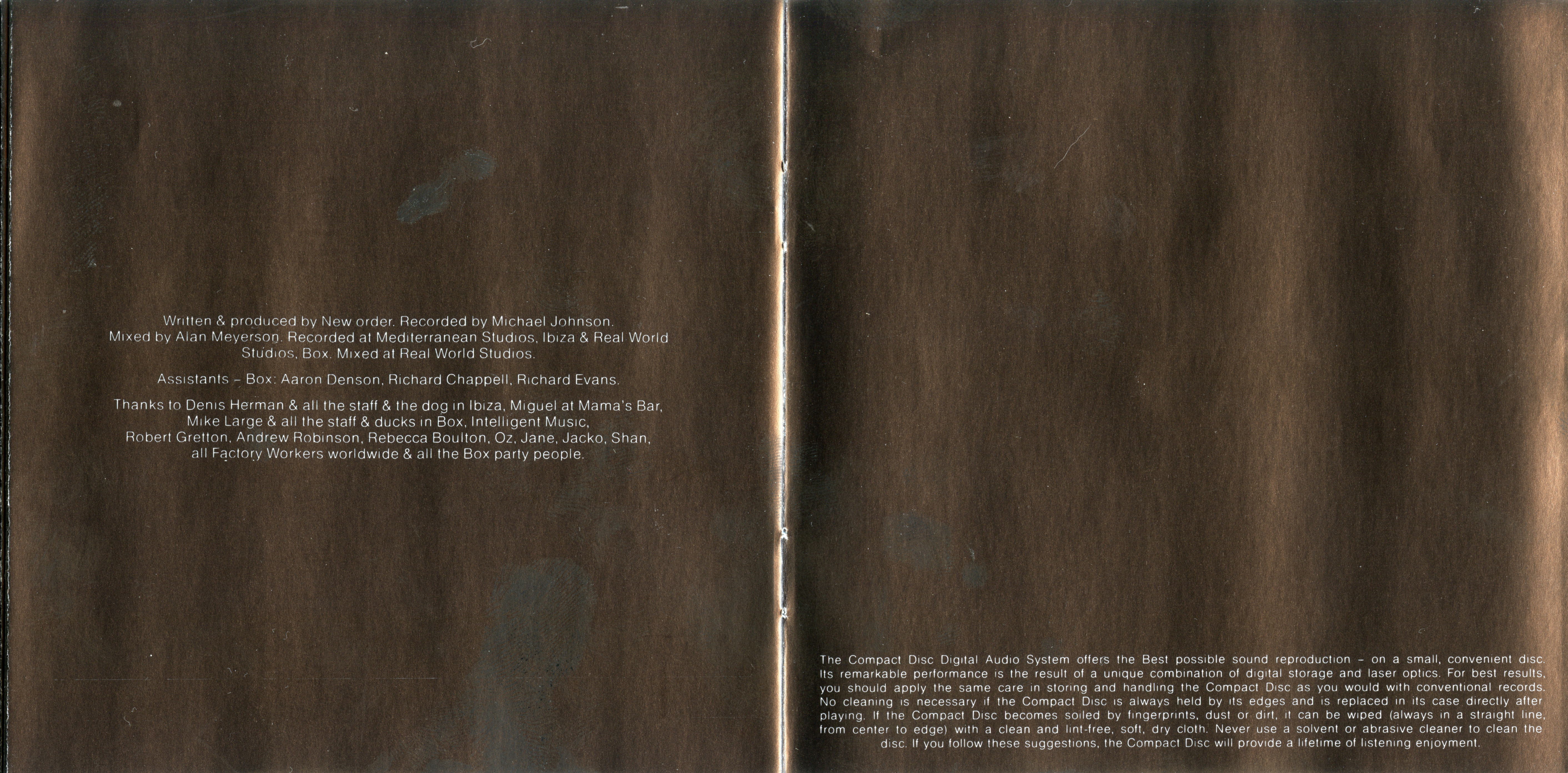 Written & produced by New order. Recorded by Michael Johnson. Mixed by Alan Meyerson. Recorded at Mediterranean Studios, Ibiza & Real World Studios, Box. Mixed at Real World Studios.

Assistants – Box: Aaron Denson, Richard Chappell, Richard Evans.

Thanks to Denis Herman & all the staff & the dog in Ibiza, Miguel at Mama's Bar, Mike Large & all the staff & ducks in Box, Intelligent Music, Robert Gretton, Andrew Robinson, Rebecca Boulton, Oz, Jane, Jacko, Shan, all Factory Workers worldwide & all the Box party people.

The Compact Disc Digital Audio System offers the Best possible sound reproduction – on a small, convenient disc. Its remarkable performance is the result of a unique combination of digital storage and laser optics. For best results, you should apply the same care in storing and handling the Compact Disc as you would with conventional records. No cleaning is necessary if the Compact Disc is always held by its edges and is replaced in its case directly after playing. If the Compact Disc becomes soiled by fingerprints, dust or dirt, it can be wiped (always in a straight line, from center to edge) with a clean and lint-free, soft, dry cloth. Never use a solvent or abrasive cleaner to clean the disc. If you follow these suggestions, the Compact Disc will provide a lifetime of listening enjoyment.